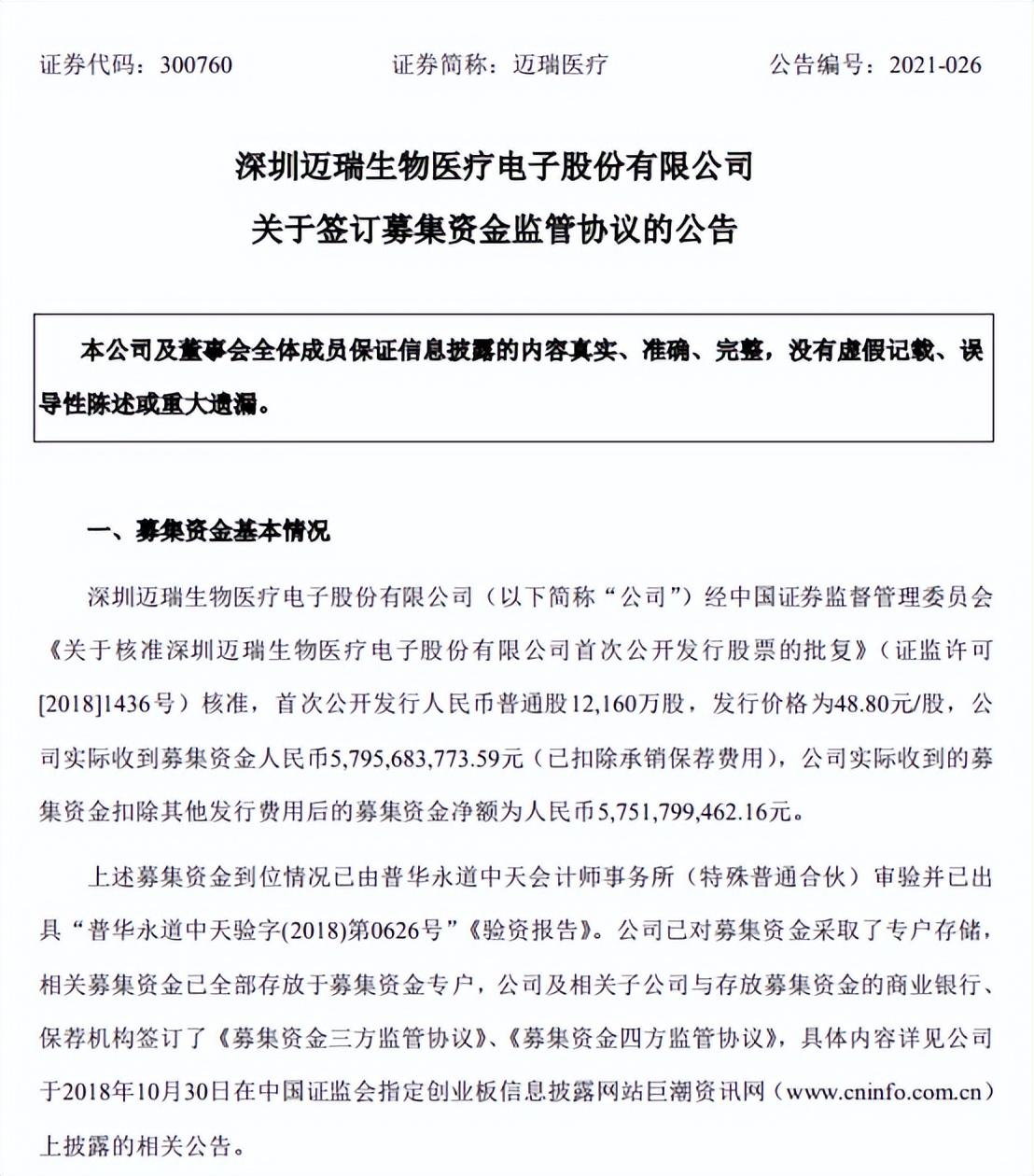 证券代码：300760 证券简称：迈瑞医疗 公告编号：2021-026

深圳迈瑞生物医疗电子股份有限公司

关于签订募集资金监管协议的公告

本公司及董事会全体成员保证信息披露的内容真实、准确、完整，没有虚假记载、误导性陈述或重大遗漏。

一、募集资金基本情况

深圳迈瑞生物医疗电子股份有限公司（以下简称“公司”）经中国证券监督管理委员会《关于核准深圳迈瑞生物医疗电子股份有限公司首次公开发行股票的批复》（证监许可[2018]1436号）核准，首次公开发行人民币普通股12,160万股，发行价格为48.80元/股，公司实际收到募集资金人民币5,795,683,773.59元（已扣除承销保荐费用），公司实际收到的募集资金扣除其他发行费用后的募集资金净额为人民币5,751,799,462.16元。

上述募集资金到位情况已由普华永道中天会计师事务所（特殊普通合伙）审验并已出具“普华永道中天验字(2018)第0626号”《验资报告》。公司已对募集资金采取了专户存储，相关募集资金已全部存放于募集资金专户，公司及相关子公司与存放募集资金的商业银行、保荐机构签订了《募集资金三方监管协议》、《募集资金四方监管协议》，具体内容详见公司于2018年10月30日在中国证监会指定创业板信息披露网站巨潮资讯网（www.cninfo.com.cn）上披露的相关公告。